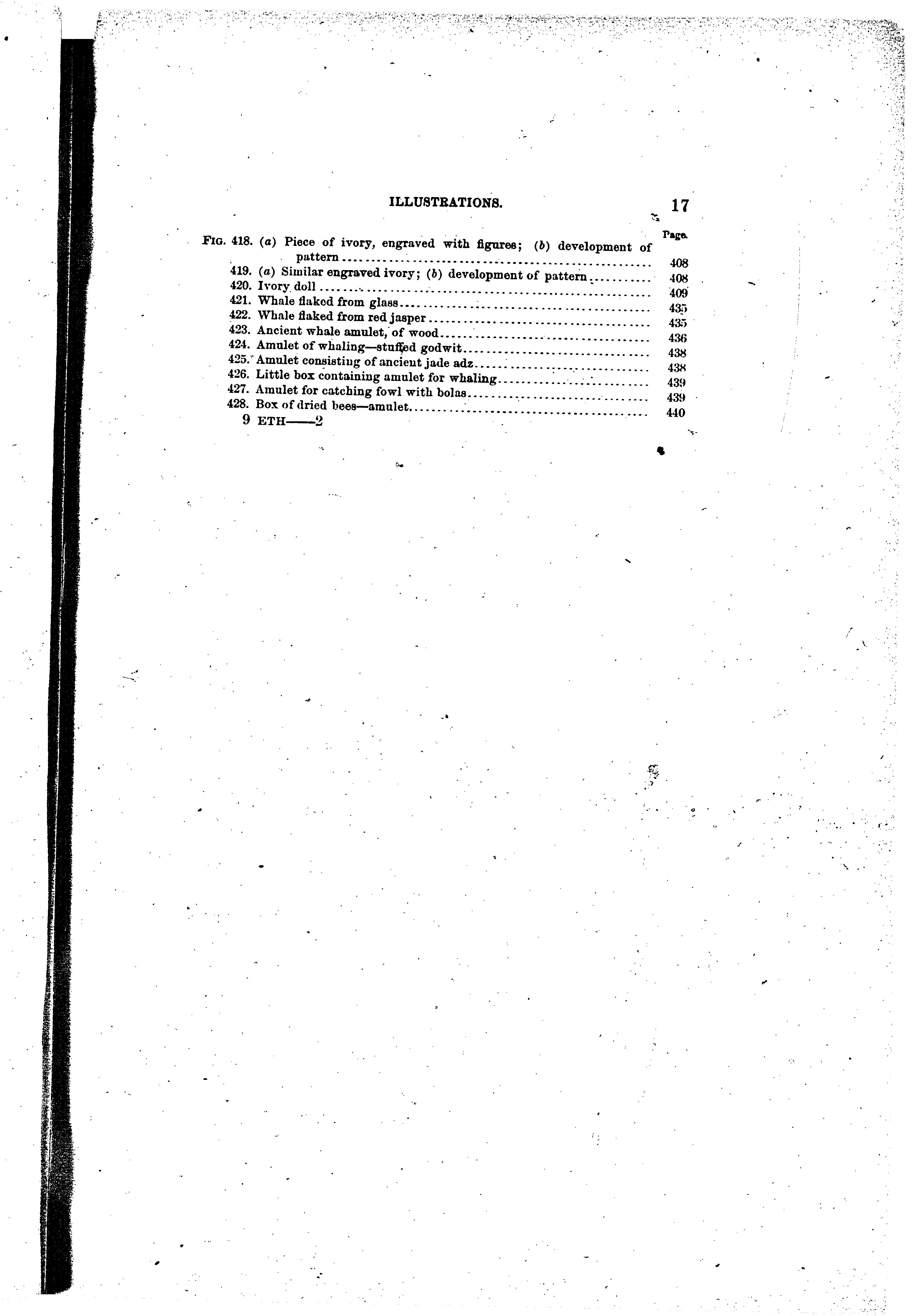 ILLUSTRATIONS. 17

Page.

Fig. 418. (a) Piece of ivory, engraved with figures; (b) development of pattern 408

419. (a) Similar engraved ivory; (b) development of pattern 408

420. Ivory doll 409

421. Whale flaked from glass 435

422. Whale flaked from red jasper 435

423. Ancient whale amulet, of wood 436

424. Amulet of whaling—stuffed godwit 438

425. Amulet consisting of ancient jade adz 438

426. Little box containing amulet for whaling 439

427. Amulet for catching fowl with bolas 439

428. Box of dried bees—amulet 440

9 ETH——2